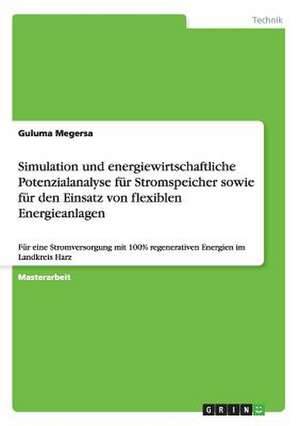 Technik

Guluma Megersa

Simulation und energiewirtschaftliche Potenzialanalyse für Stromspeicher sowie für den Einsatz von flexiblen Energieanlagen

Für eine Stromversorgung mit 100% regenerativen Energien im Landkreis Harz

Masterarbeit

GRIN